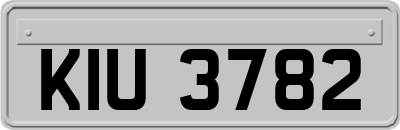 KIU 3782